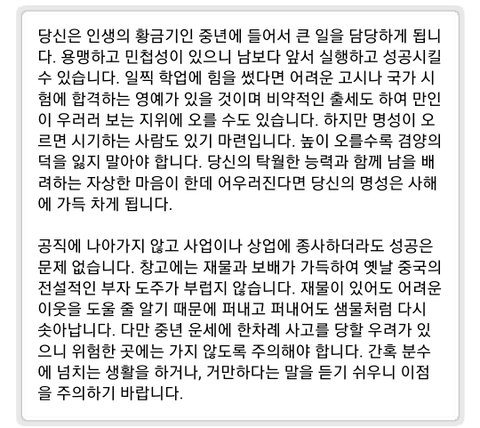 당신은 인생의 황금기인 중년에 들어서 큰 일을 담당하게 됩니다. 용맹하고 민첩성이 있으니 남보다 앞서 실행하고 성공시킬 수 있습니다. 일찍 학업에 힘을 썼다면 어려운 고시나 국가 시험에 합격하는 영예가 있을 것이며 비약적인 출세도 하여 만인이 우러러 보는 지위에 오를 수도 있습니다. 하지만 명성이 오르면 시기하는 사람도 있기 마련입니다. 높이 오를수록 겸양의 덕을 잃지 말아야 합니다. 당신의 탁월한 능력과 함께 남을 배려하는 자상한 마음이 한데 어우러진다면 당신의 명성은 사해에 가득 차게 됩니다.

공직에 나아가지 않고 사업이나 상업에 종사하더라도 성공은 문제 없습니다. 창고에는 재물과 보배가 가득하여 옛날 중국의 전설적인 부자 도주가 부럽지 않습니다. 재물이 있어도 어려운 이웃을 도울 줄 알기 때문에 퍼내고 퍼내어도 샘물처럼 다시 솟아납니다. 다만 중년 운세에 한차례 사고를 당할 우려가 있으니 위험한 곳에는 가지 않도록 주의해야 합니다. 간혹 분수에 넘치는 생활을 하거나, 거만하다는 말을 듣기 쉬우니 이점을 주의하기 바랍니다.